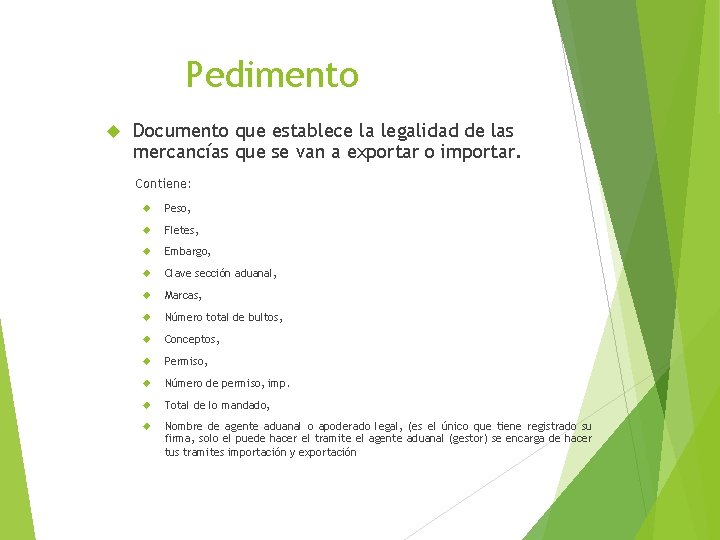 Pedimento

Documento que establece la legalidad de las mercancías que se van a exportar o importar.

Contiene:

Peso,

Fletes,

Embargo,

Clave sección aduanal,

Marcas,

Número total de bultos,

Conceptos,

Permiso,

Número de permiso, imp.

Total de lo mandado,

Nombre de agente aduanal o apoderado legal, (es el único que tiene registrado su firma, solo el puede hacer el tramite el agente aduanal (gestor) se encarga de hacer tus tramites importación y exportación